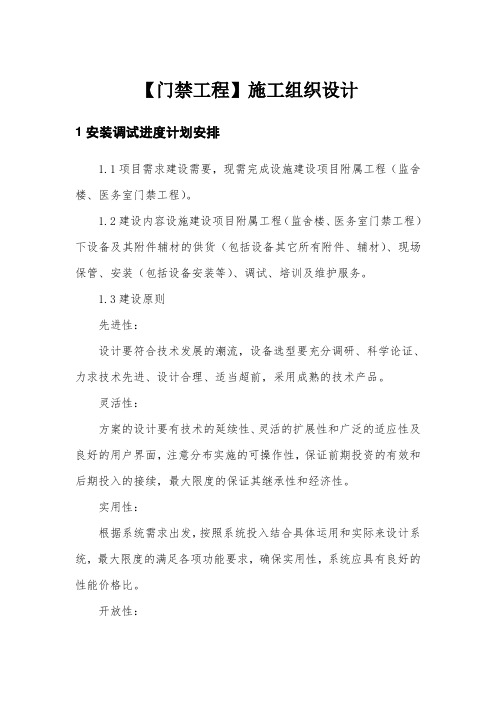 【门禁工程】施工组织设计

1 安装调试进度计划安排

1.1 项目需求建设需要，现需完成设施建设项目附属工程（监舍楼、医务室门禁工程）。

1.2 建设内容设施建设项目附属工程（监舍楼、医务室门禁工程）下设备及其附件辅材的供货（包括设备其它所有附件、辅材）、现场保管、安装（包括设备安装等）、调试、培训及维护服务。

1.3 建设原则

先进性：

设计要符合技术发展的潮流，设备选型要充分调研、科学论证、力求技术先进、设计合理、适当超前，采用成熟的技术产品。

灵活性：

方案的设计要有技术的延续性、灵活的扩展性和广泛的适应性及良好的用户界面，注意分布实施的可操作性，保证前期投资的有效和后期投入的接续，最大限度的保证其继承性和经济性。

实用性：

根据系统需求出发，按照系统投入结合具体运用和实际来设计系统，最大限度的满足各项功能要求，确保实用性，系统应具有良好的性能价格比。

开放性：